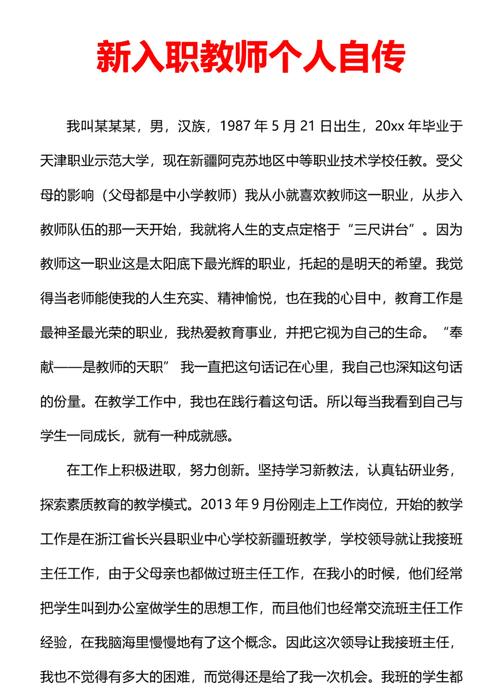 新入职教师个人自传

我叫某某某，男，汉族，1987 年 5 月 21 日出生，20xx 年毕业于天津职业示范大学，现在新疆阿克苏地区中等职业技术学校任教。受父母的影响（父母都是中小学教师）我从小就喜欢教师这一职业，从步入教师队伍的那一天开始，我就将人生的支点定格于“三尺讲台”。因为教师这一职业这是太阳底下最光辉的职业，托起的是明天的希望。我觉得当老师能使我的人生充实、精神愉悦，也在我的心目中，教育工作是最神圣最光荣的职业，我热爱教育事业，并把它视为自己的生命。“奉献——是教师的天职” 我一直把这句话记在心里，我自己也深知这句话的份量。在教学工作中，我也在践行着这句话。所以每当我看到自己与学生一同成长，就有一种成就感。

在工作上积极进取，努力创新。坚持学习新教法，认真钻研业务，探索素质教育的教学模式。2013 年 9 月份刚走上工作岗位，开始的教学工作是在浙江省长兴县职业中心学校新疆班教学，学校领导就让我接班主任工作，由于父母亲也都做过班主任工作，在我小的时候，他们经常把学生叫到办公室做学生的思想工作，而且他们也经常交流班主任工作经验，在我脑海里慢慢地有了这个概念。因此这次领导让我接班主任，我也不觉得有多大的困难，而觉得还是给了我一次机会。我班的学生都